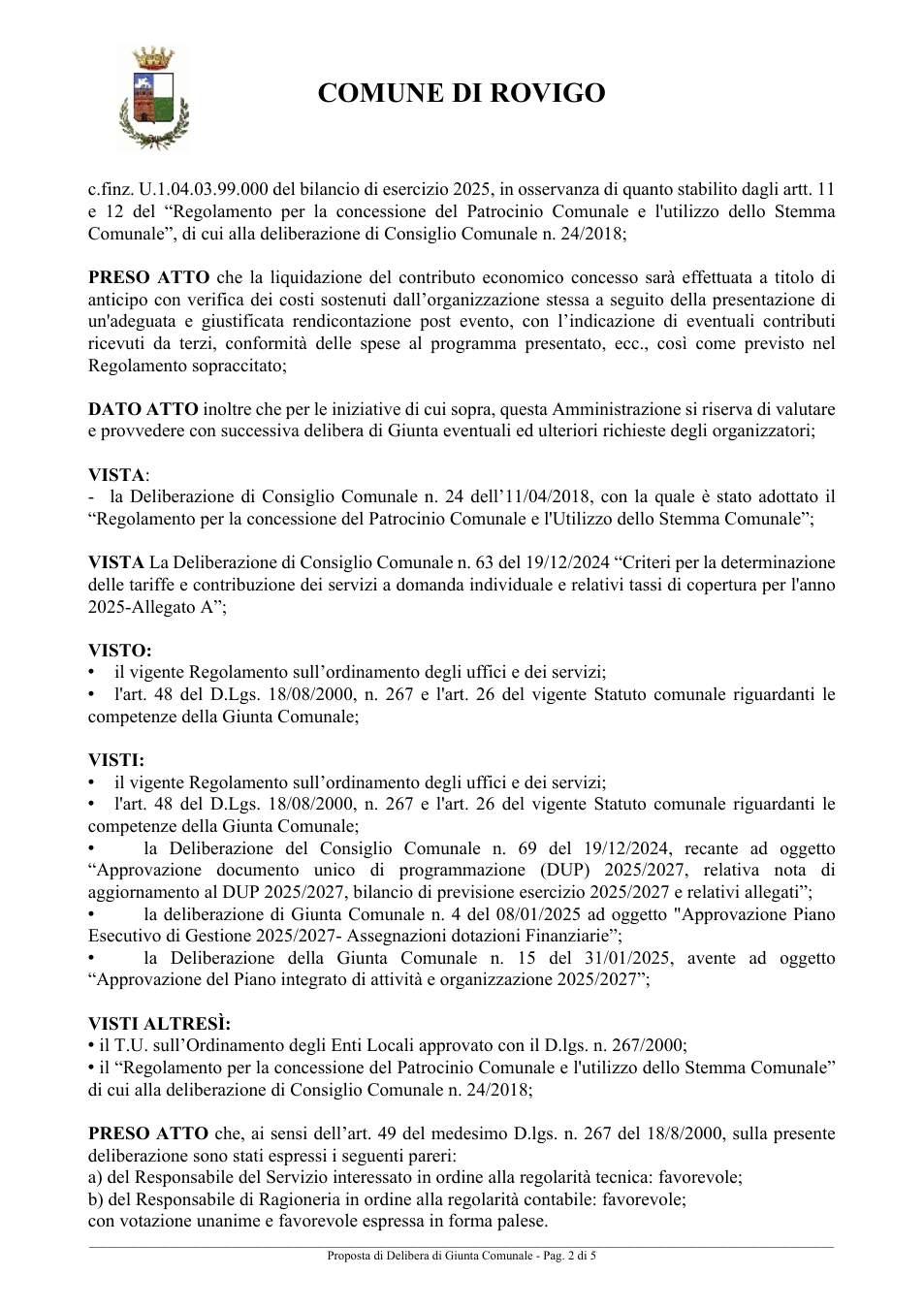 COMUNE DI ROVIGO

c.finz. U.1.04.03.99.000 del bilancio di esercizio 2025, in osservanza di quanto stabilito dagli artt. 11 e 12 del "Regolamento per la concessione del Patrocinio Comunale e l'utilizzo dello Stemma Comunale", di cui alla deliberazione di Consiglio Comunale n. 24/2018;

PRESO ATTO che la liquidazione del contributo economico concesso sarà effettuata a titolo di anticipo con verifica dei costi sostenuti dall'organizzazione stessa a seguito della presentazione di un'adeguata e giustificata rendicontazione post evento, con l'indicazione di eventuali contributi ricevuti da terzi, conformità delle spese al programma presentato, ecc., così come previsto nel Regolamento sopraccitato;

DATO ATTO inoltre che per le iniziative di cui sopra, questa Amministrazione si riserva di valutare e provvedere con successiva delibera di Giunta eventuali ed ulteriori richieste degli organizzatori;

VISTA:
- la Deliberazione di Consiglio Comunale n. 24 dell'11/04/2018, con la quale è stato adottato il "Regolamento per la concessione del Patrocinio Comunale e l'Utilizzo dello Stemma Comunale";

VISTA La Deliberazione di Consiglio Comunale n. 63 del 19/12/2024 "Criteri per la determinazione delle tariffe e contribuzione dei servizi a domanda individuale e relativi tassi di copertura per l'anno 2025-Allegato A";

VISTO:
• il vigente Regolamento sull'ordinamento degli uffici e dei servizi;
• l'art. 48 del D.Lgs. 18/08/2000, n. 267 e l'art. 26 del vigente Statuto comunale riguardanti le competenze della Giunta Comunale;

VISTI:
• il vigente Regolamento sull'ordinamento degli uffici e dei servizi;
• l'art. 48 del D.Lgs. 18/08/2000, n. 267 e l'art. 26 del vigente Statuto comunale riguardanti le competenze della Giunta Comunale;
• la Deliberazione del Consiglio Comunale n. 69 del 19/12/2024, recante ad oggetto "Approvazione documento unico di programmazione (DUP) 2025/2027, relativa nota di aggiornamento al DUP 2025/2027, bilancio di previsione esercizio 2025/2027 e relativi allegati";
• la deliberazione di Giunta Comunale n. 4 del 08/01/2025 ad oggetto "Approvazione Piano Esecutivo di Gestione 2025/2027- Assegnazioni dotazioni Finanziarie";
• la Deliberazione della Giunta Comunale n. 15 del 31/01/2025, avente ad oggetto "Approvazione del Piano integrato di attività e organizzazione 2025/2027";

VISTI ALTRESÌ:
• il T.U. sull'Ordinamento degli Enti Locali approvato con il D.lgs. n. 267/2000;
• il "Regolamento per la concessione del Patrocinio Comunale e l'utilizzo dello Stemma Comunale" di cui alla deliberazione di Consiglio Comunale n. 24/2018;

PRESO ATTO che, ai sensi dell'art. 49 del medesimo D.lgs. n. 267 del 18/8/2000, sulla presente deliberazione sono stati espressi i seguenti pareri:
a) del Responsabile del Servizio interessato in ordine alla regolarità tecnica: favorevole;
b) del Responsabile di Ragioneria in ordine alla regolarità contabile: favorevole;
con votazione unanime e favorevole espressa in forma palese.

Proposta di Delibera di Giunta Comunale - Pag. 2 di 5